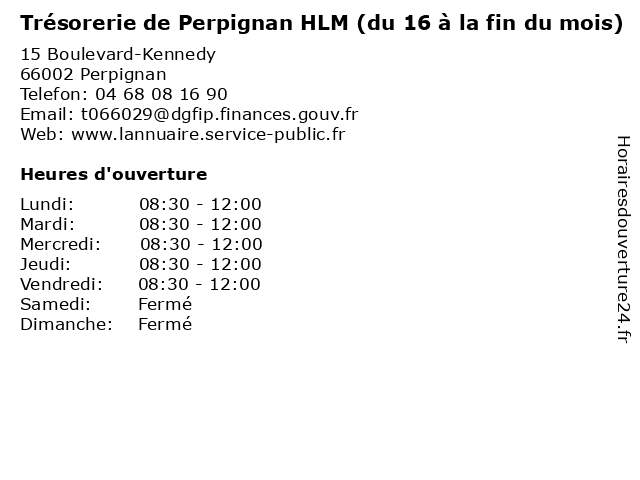 Trésorerie de Perpignan HLM (du 16 à la fin du mois)

15 Boulevard-Kennedy
66002 Perpignan
Telefon: 04 68 08 16 90
Email: t066029@dgfip.finances.gouv.fr
Web: www.lannuaire.service-public.fr

Heures d'ouverture

Lundi: 08:30 - 12:00
Mardi: 08:30 - 12:00
Mercredi: 08:30 - 12:00
Jeudi: 08:30 - 12:00
Vendredi: 08:30 - 12:00
Samedi: Fermé
Dimanche: Fermé

Horairesdouverture24.fr